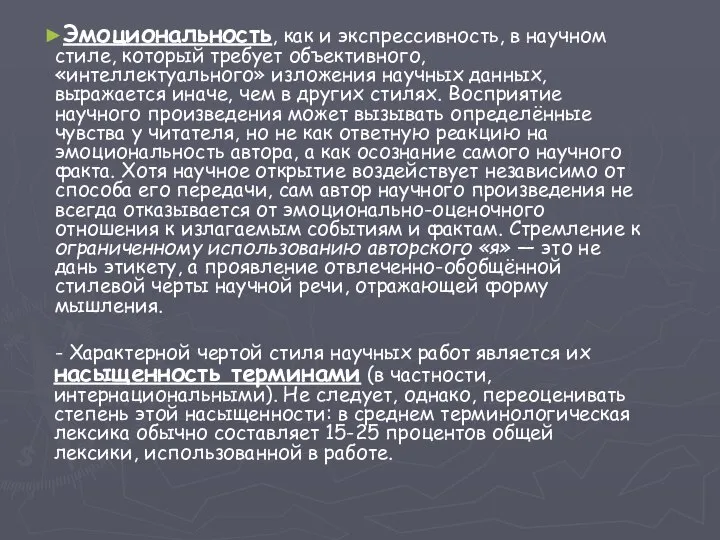 ►Эмоциональность, как и экспрессивность, в научном стиле, который требует объективного, «интеллектуального» изложения научных данных, выражается иначе, чем в других стилях. Восприятие научного произведения может вызывать определённые чувства у читателя, но не как ответную реакцию на эмоциональность автора, а как осознание самого научного факта. Хотя научное открытие воздействует независимо от способа его передачи, сам автор научного произведения не всегда отказывается от эмоционально-оценочного отношения к излагаемым событиям и фактам. Стремление к ограниченному использованию авторского «я» — это не дань этикету, а проявление отвлеченно-обобщённой стилевой черты научной речи, отражающей форму мышления.

- Характерной чертой стиля научных работ является их насыщенность терминами (в частности, интернациональными). Не следует, однако, переоценивать степень этой насыщенности: в среднем терминологическая лексика обычно составляет 15-25 процентов общей лексики, использованной в работе.